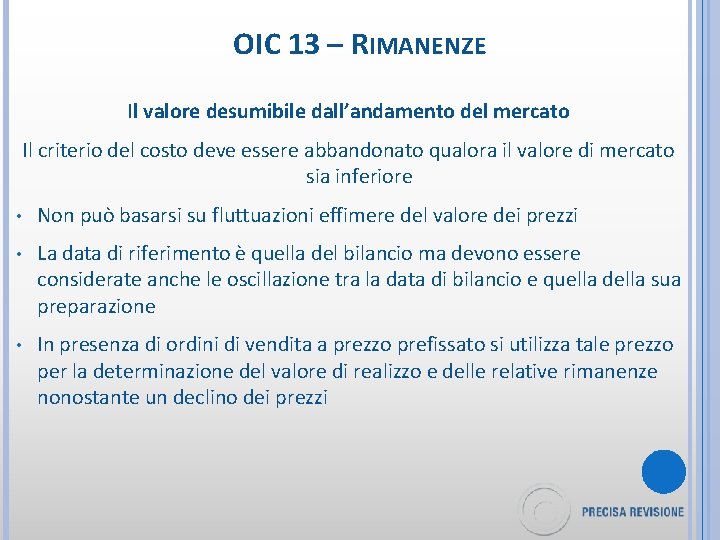 OIC 13 – RIMANENZE

Il valore desumibile dall'andamento del mercato

Il criterio del costo deve essere abbandonato qualora il valore di mercato sia inferiore

• Non può basarsi su fluttuazioni effimere del valore dei prezzi

• La data di riferimento è quella del bilancio ma devono essere considerate anche le oscillazione tra la data di bilancio e quella della sua preparazione

• In presenza di ordini di vendita a prezzo prefissato si utilizza tale prezzo per la determinazione del valore di realizzo e delle relative rimanenze nonostante un declino dei prezzi

PRECISA REVISIONE